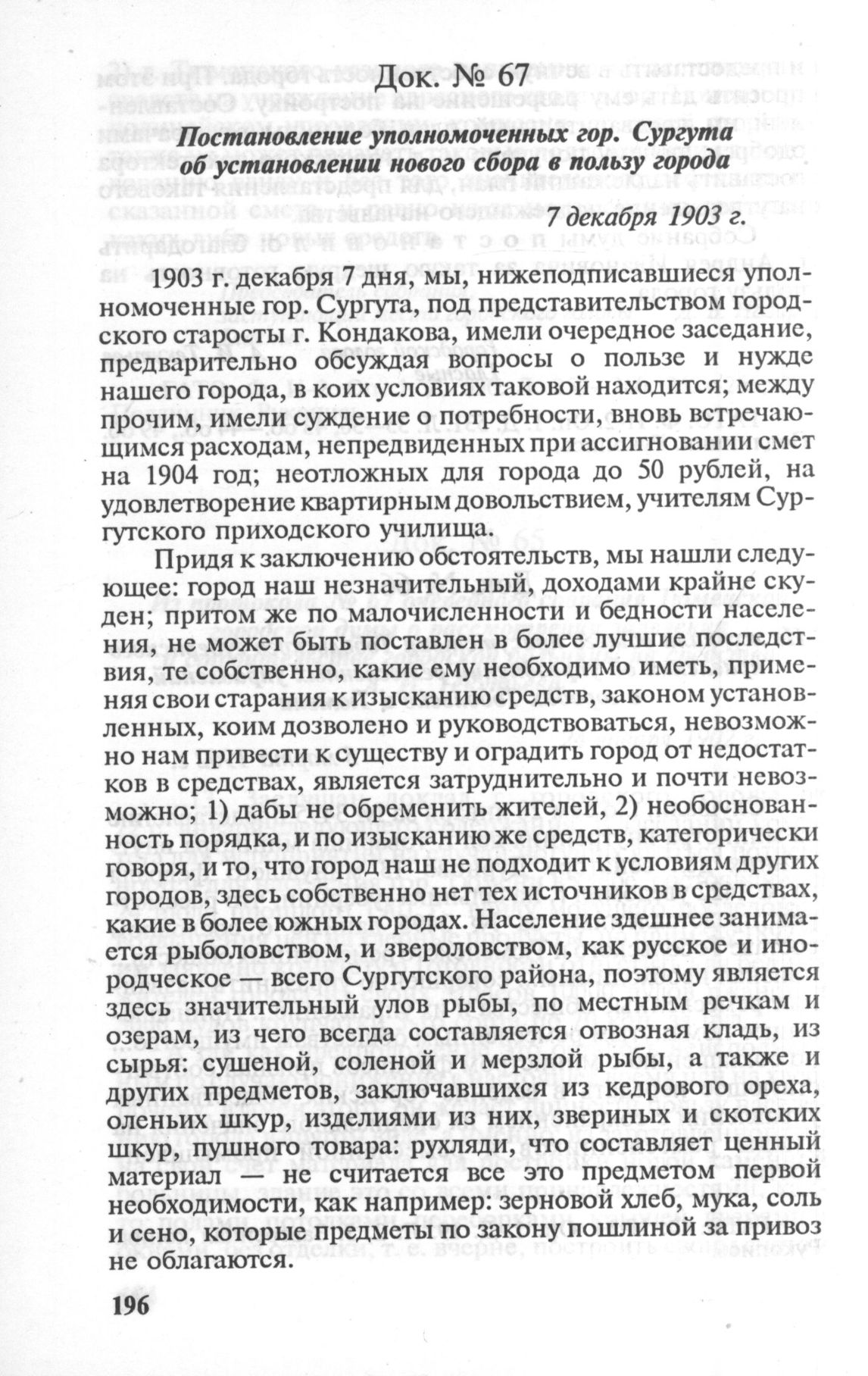 Док. № 67

Постановление уполномоченных гор. Сургута об установлении нового сбора в пользу города

7 декабря 1903 г.

1903 г. декабря 7 дня, мы, нижеподписавшиеся уполномоченные гор. Сургута, под представительством городского старосты г. Кондакова, имели очередное заседание, предварительно обсуждая вопросы о пользе и нужде нашего города, в коих условиях таковой находится; между прочим, имели суждение о потребности, вновь встречающимся расходам, непредвиденных при ассигновании смет на 1904 год; неотложных для города до 50 рублей, на удовлетворение квартирным довольствием, учителям Сургутского приходского училища.

Придя к заключению обстоятельств, мы нашли следующее: город наш незначительный, доходами крайне скуден; притом же по малочисленности и бедности населения, не может быть поставлен в более лучшие последствия, те собственно, какие ему необходимо иметь, применяя свои старания к изысканию средств, законом установленных, коим дозволено и руководствоваться, невозможно нам привести к существу и оградить город от недостатков в средствах, является затруднительно и почти невозможно; 1) дабы не обременить жителей, 2) необоснованность порядка, и по изысканию же средств, категорически говоря, и то, что город наш не подходит к условиям других городов, здесь собственно нет тех источников в средствах, какие в более южных городах. Население здешнее занимается рыболовством, и звероловством, как русское и инородческое — всего Сургутского района, поэтому является здесь значительный улов рыбы, по местным речкам и озерам, из чего всегда составляется отвозная кладь, из сырья: сушеной, соленой и мерзлой рыбы, а также и других предметов, заключавшихся из кедрового ореха, оленьих шкур, изделиями из них, звериных и скотских шкур, пушного товара: рухляди, что составляет ценный материал — не считается все это предметом первой необходимости, как например: зерновой хлеб, мука, соль и сено, которые предметы по закону пошлиной за привоз не облагаются.

196